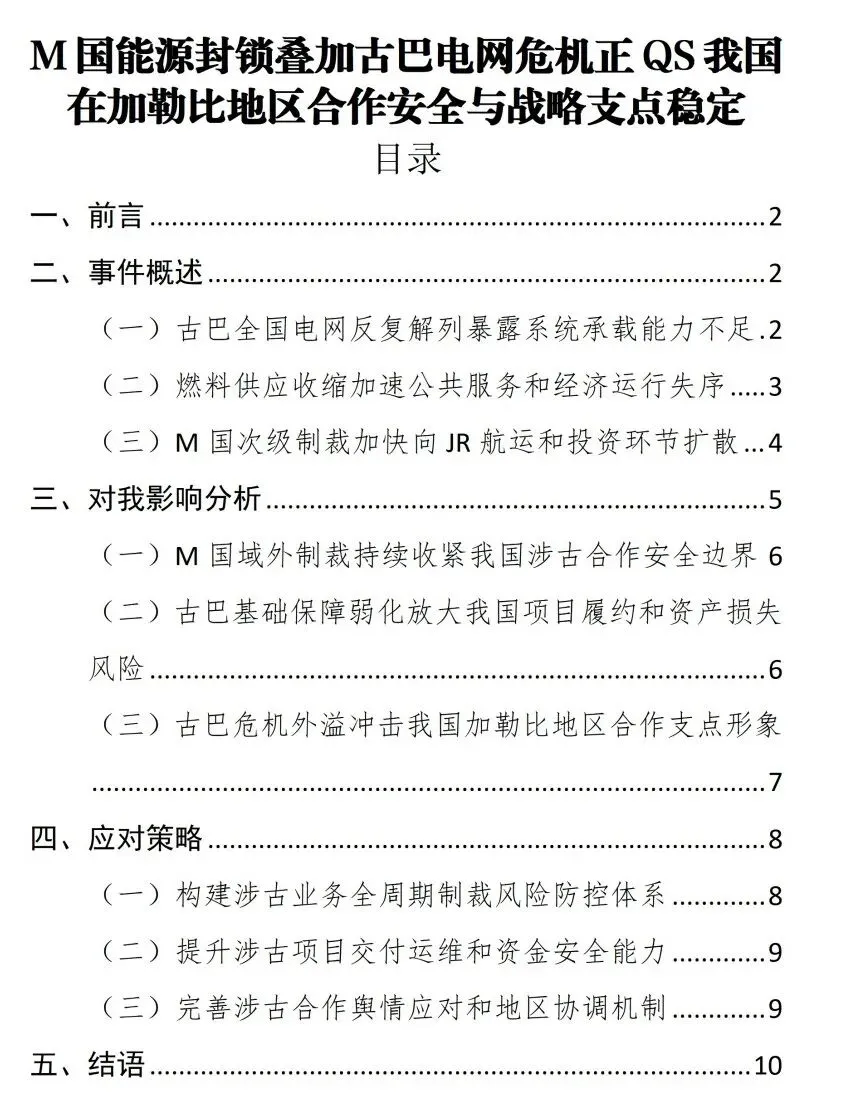 M国能源封锁叠加古巴电网危机正QS我国在加勒比地区合作安全与战略支点稳定

目录

一、前言 2

二、事件概述 2

（一）古巴全国电网反复解列暴露系统承载能力不足 2

（二）燃料供应收缩加速公共服务和经济运行失序 3

（三）M国次级制裁加快向JR航运和投资环节扩散 4

三、对我影响分析 5

（一）M国域外制裁持续收紧我国涉古合作安全边界 6

（二）古巴基础保障弱化放大我国项目履约和资产损失风险 6

（三）古巴危机外溢冲击我国加勒比地区合作支点形象 7

四、应对策略 8

（一）构建涉古业务全周期制裁风险防控体系 8

（二）提升涉古项目交付运维和资金安全能力 9

（三）完善涉古合作舆情应对和地区协调机制 9

五、结语 10